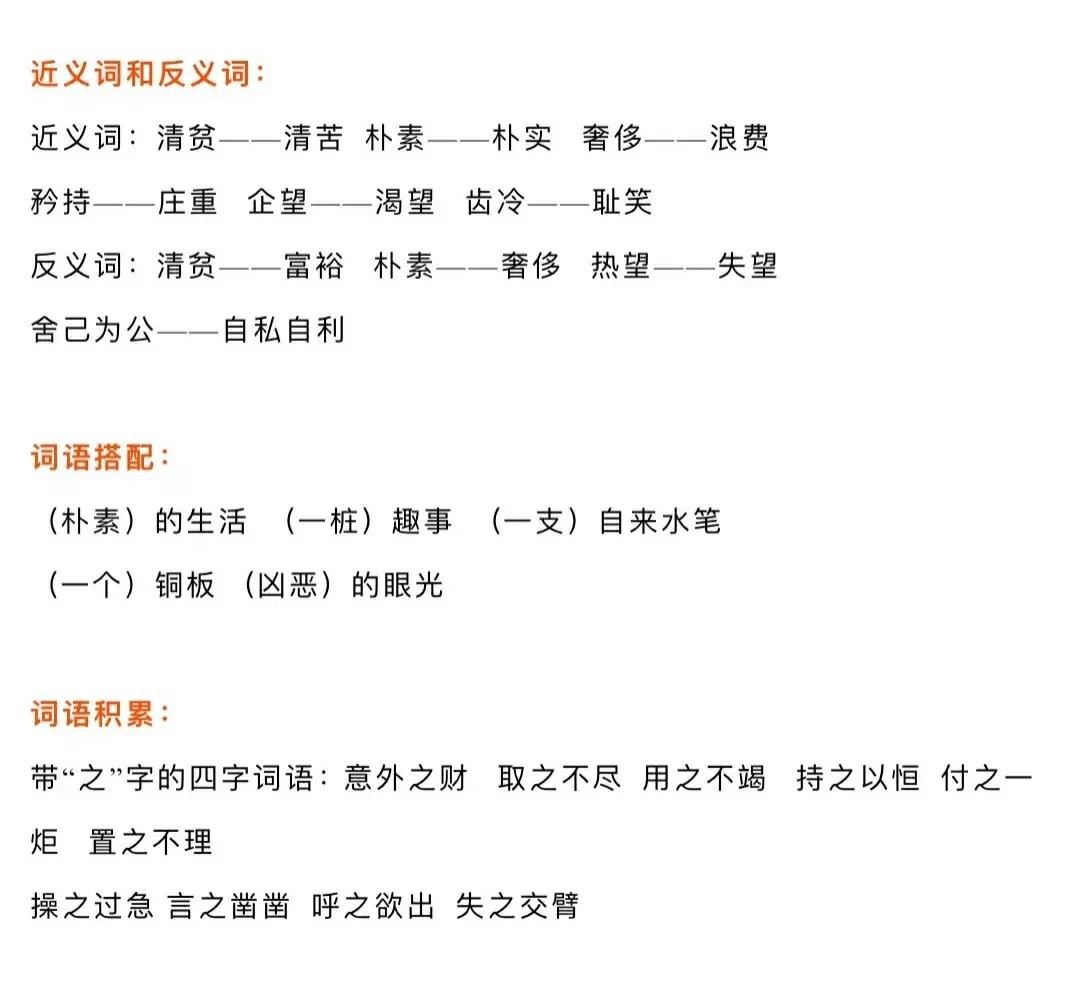 近义词和反义词：

近义词：清贫——清苦 朴素——朴实 奢侈——浪费

矜持——庄重 企望——渴望 齿冷——耻笑

反义词：清贫——富裕 朴素——奢侈 热望——失望

舍己为公——自私自利

词语搭配：

（朴素）的生活 （一桩）趣事 （一支）自来水笔

（一个）铜板 （凶恶）的眼光

词语积累：

带“之”字的四字词语：意外之财 取之不尽 用之不竭 持之以恒 付之一炬 置之不理

操之过急 言之凿凿 呼之欲出 失之交臂